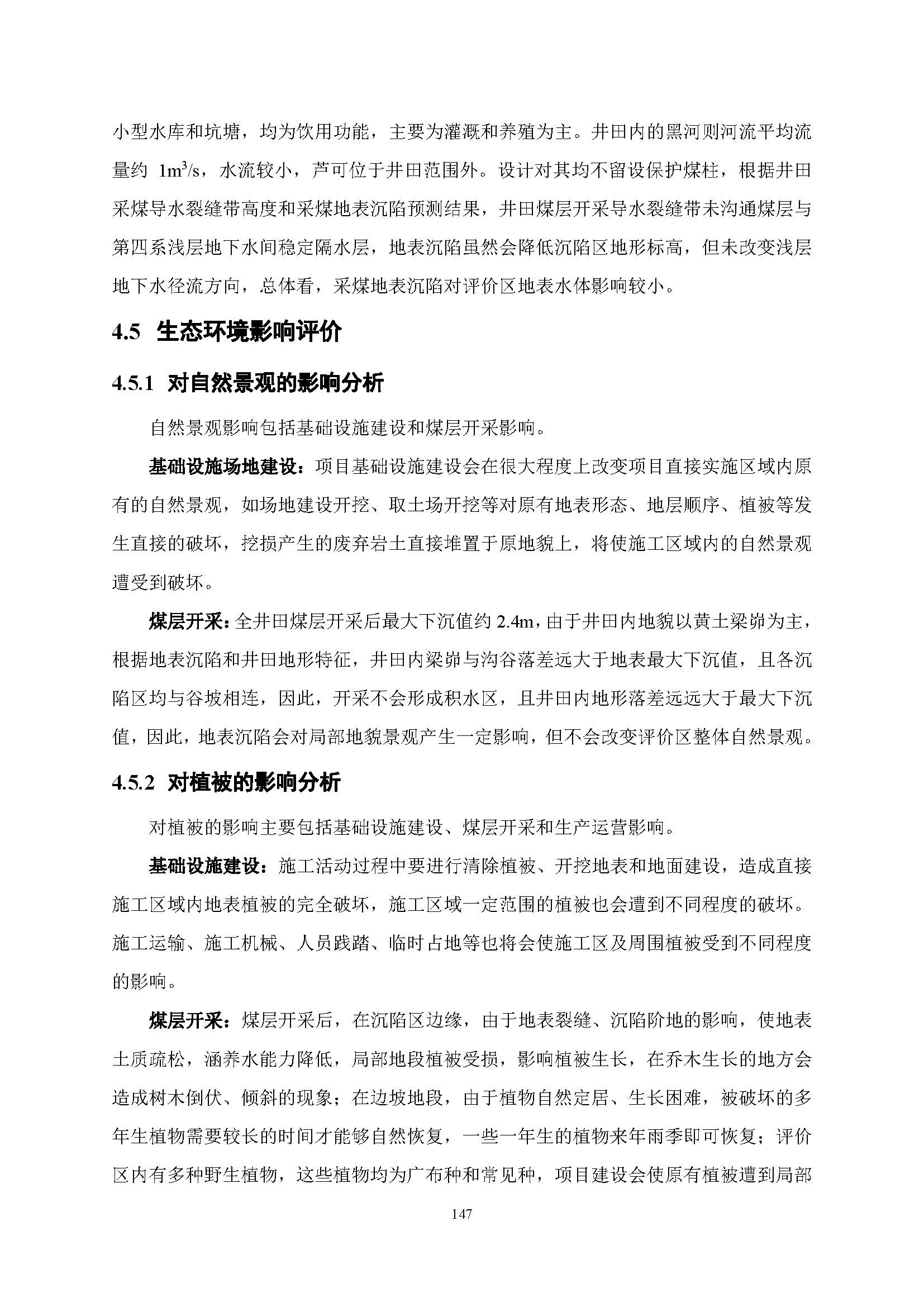 小型水库和坑塘，均为饮用功能，主要为灌溉和养殖为主。井田内的黑河则河流平均流量约 $1m^3/s$，水流较小，芦可位于井田范围外。设计对其均不留设保护煤柱，根据井田采煤导水裂缝带高度和采煤地表沉陷预测结果，井田煤层开采导水裂缝带未沟通煤层与第四系浅层地下水间稳定隔水层，地表沉陷虽然会降低沉陷区地形标高，但未改变浅层地下水径流方向，总体看，采煤地表沉陷对评价区地表水体影响较小。

4.5 生态环境影响评价

4.5.1 对自然景观的影响分析

自然景观影响包括基础设施建设和煤层开采影响。

基础设施场地建设：项目基础设施建设会在很大程度上改变项目直接实施区域内原有的自然景观，如场地建设开挖、取土场开挖等对原有地表形态、地层顺序、植被等发生直接的破坏，挖损产生的废弃岩土直接堆置于原地貌上，将使施工区域内的自然景观遭受到破坏。

煤层开采：全井田煤层开采后最大下沉值约 2.4m，由于井田内地貌以黄土梁峁为主，根据地表沉陷和井田地形特征，井田内梁峁与沟谷落差远大于地表最大下沉值，且各沉陷区均与谷坡相连，因此，开采不会形成积水区，且井田内地形落差远远大于最大下沉值，因此，地表沉陷会对局部地貌景观产生一定影响，但不会改变评价区整体自然景观。

4.5.2 对植被的影响分析

对植被的影响主要包括基础设施建设、煤层开采和生产运营影响。

基础设施建设：施工活动过程中要进行清除植被、开挖地表和地面建设，造成直接施工区域内地表植被的完全破坏，施工区域一定范围的植被也会遭到不同程度的破坏。施工运输、施工机械、人员践踏、临时占地等也将会使施工区及周围植被受到不同程度的影响。

煤层开采：煤层开采后，在沉陷区边缘，由于地表裂缝、沉陷阶地的影响，使地表土质疏松，涵养水能力降低，局部地段植被受损，影响植被生长，在乔木生长的地方会造成树木倒伏、倾斜的现象；在边坡地段，由于植物自然定居、生长困难，被破坏的多年生植物需要较长的时间才能够自然恢复，一些一年生的植物来年雨季即可恢复；评价区内有多种野生植物，这些植物均为广布种和常见种，项目建设会使原有植被遭到局部

147